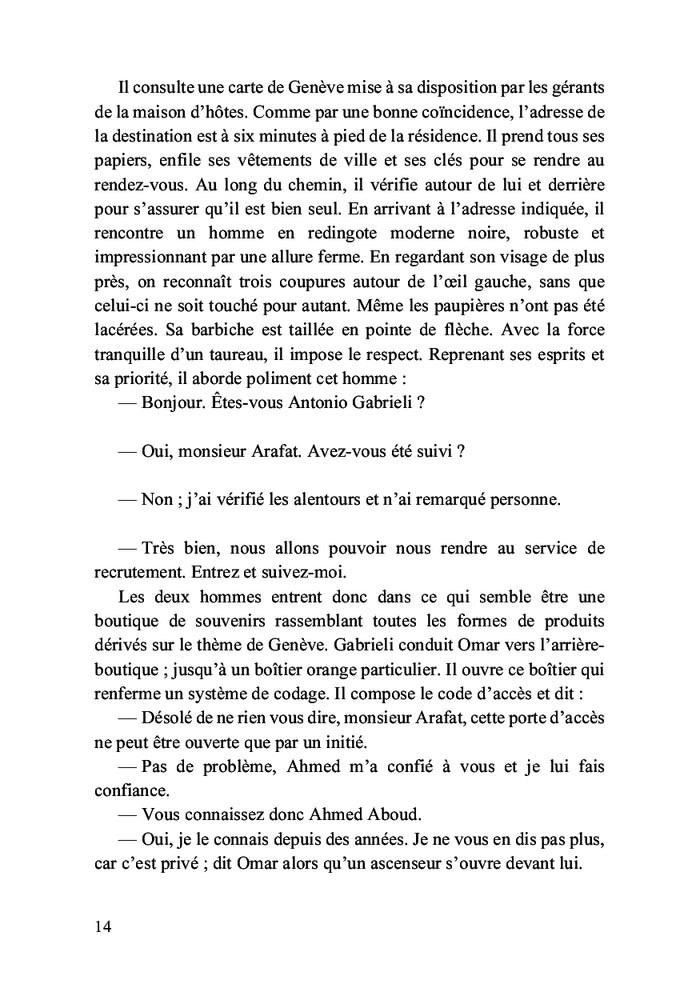 Il consulte une carte de Genève mise à sa disposition par les gérants de la maison d'hôtes. Comme par une bonne coïncidence, l'adresse de la destination est à six minutes à pied de la résidence. Il prend tous ses papiers, enfile ses vêtements de ville et ses clés pour se rendre au rendez-vous. Au long du chemin, il vérifie autour de lui et derrière pour s'assurer qu'il est bien seul. En arrivant à l'adresse indiquée, il rencontre un homme en redingote moderne noire, robuste et impressionnant par une allure ferme. En regardant son visage de plus près, on reconnaît trois coupures autour de l'œil gauche, sans que celui-ci ne soit touché pour autant. Même les paupières n'ont pas été lacérées. Sa barbiche est taillée en pointe de flèche. Avec la force tranquille d'un taureau, il impose le respect. Reprenant ses esprits et sa priorité, il aborde poliment cet homme :

— Bonjour. Êtes-vous Antonio Gabrieli ?

— Oui, monsieur Arafat. Avez-vous été suivi ?

— Non ; j'ai vérifié les alentours et n'ai remarqué personne.

— Très bien, nous allons pouvoir nous rendre au service de recrutement. Entrez et suivez-moi.

Les deux hommes entrent donc dans ce qui semble être une boutique de souvenirs rassemblant toutes les formes de produits dérivés sur le thème de Genève. Gabrieli conduit Omar vers l'arrière-boutique ; jusqu'à un boîtier orange particulier. Il ouvre ce boîtier qui renferme un système de codage. Il compose le code d'accès et dit :

— Désolé de ne rien vous dire, monsieur Arafat, cette porte d'accès ne peut être ouverte que par un initié.

— Pas de problème, Ahmed m'a confié à vous et je lui fais confiance.

— Vous connaissez donc Ahmed Aboud.

— Oui, je le connais depuis des années. Je ne vous en dis pas plus, car c'est privé ; dit Omar alors qu'un ascenseur s'ouvre devant lui.

14